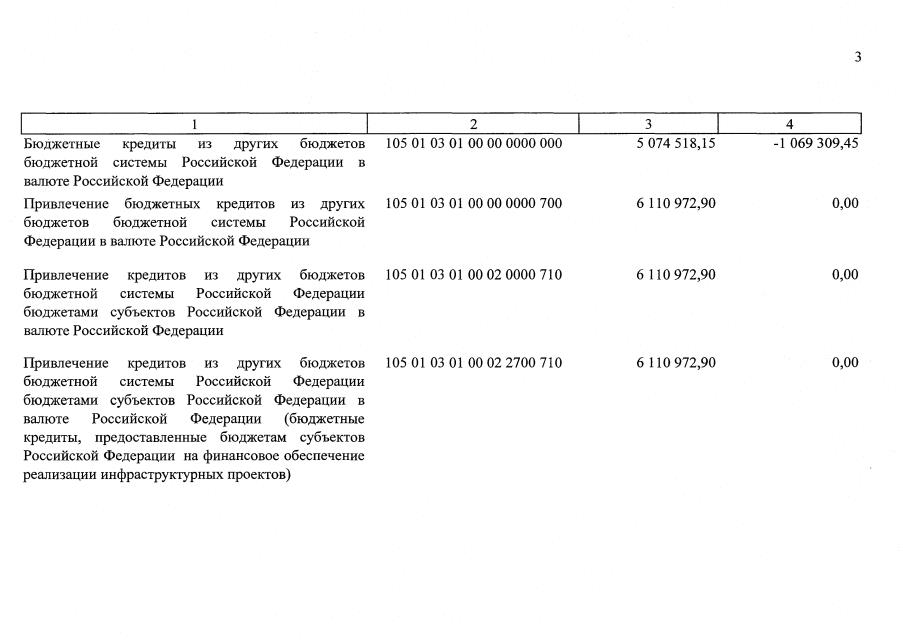 3

| 1 | 2 | 3 | 4 |
|---|---|---|---|
| Бюджетные кредиты из других бюджетов бюджетной системы Российской Федерации в валюте Российской Федерации | 105 01 03 01 00 00 0000 000 | 5 074 518,15 | -1 069 309,45 |
| Привлечение бюджетных кредитов из других бюджетов бюджетной системы Российской Федерации в валюте Российской Федерации | 105 01 03 01 00 00 0000 700 | 6 110 972,90 | 0,00 |
| Привлечение кредитов из других бюджетов бюджетной системы Российской Федерации бюджетами субъектов Российской Федерации в валюте Российской Федерации | 105 01 03 01 00 02 0000 710 | 6 110 972,90 | 0,00 |
| Привлечение кредитов из других бюджетов бюджетной системы Российской Федерации бюджетами субъектов Российской Федерации в валюте Российской Федерации (бюджетные кредиты, предоставленные бюджетам субъектов Российской Федерации на финансовое обеспечение реализации инфраструктурных проектов) | 105 01 03 01 00 02 2700 710 | 6 110 972,90 | 0,00 |